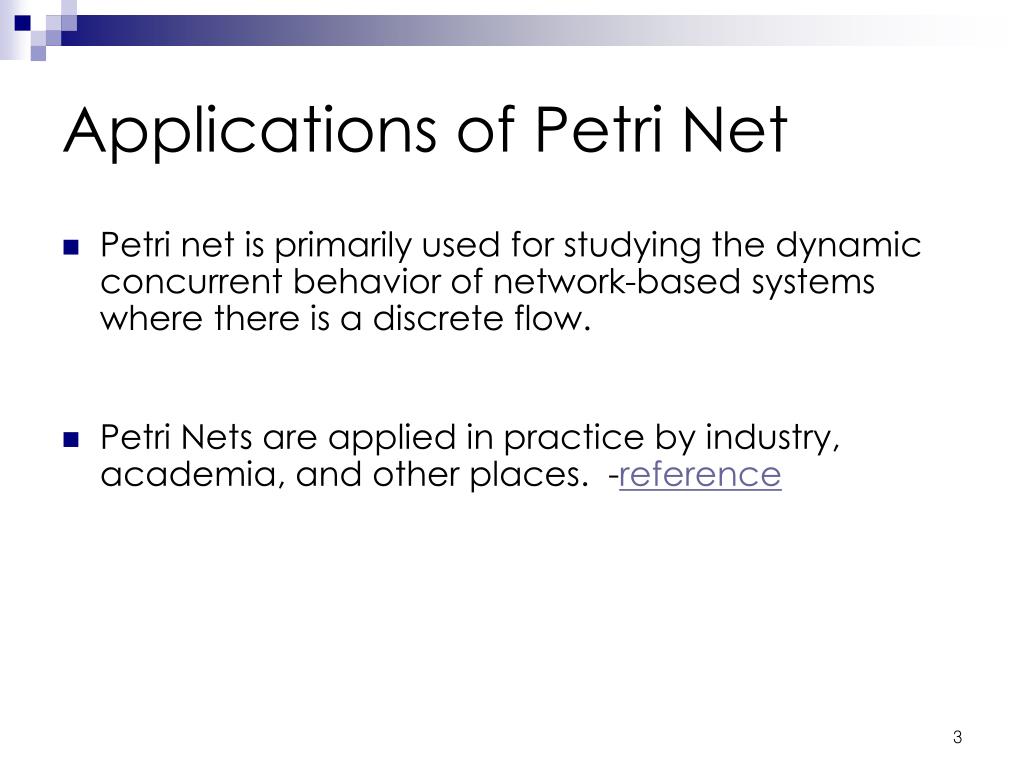 Applications of Petri Net

Petri net is primarily used for studying the dynamic concurrent behavior of network-based systems where there is a discrete flow.

Petri Nets are applied in practice by industry, academia, and other places. -reference

3